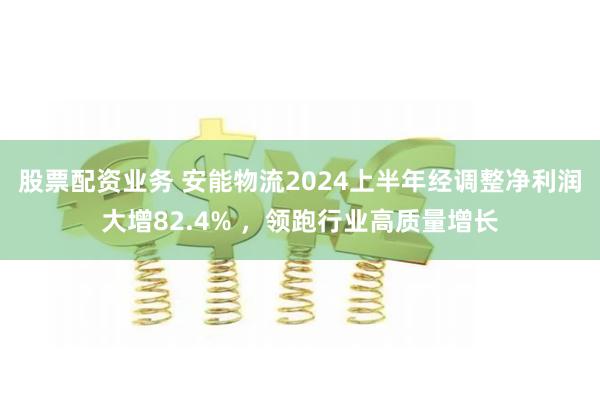 股票配资业务 安能物流2024上半年经调整净利润大增82.4%，领跑行业高质量增长